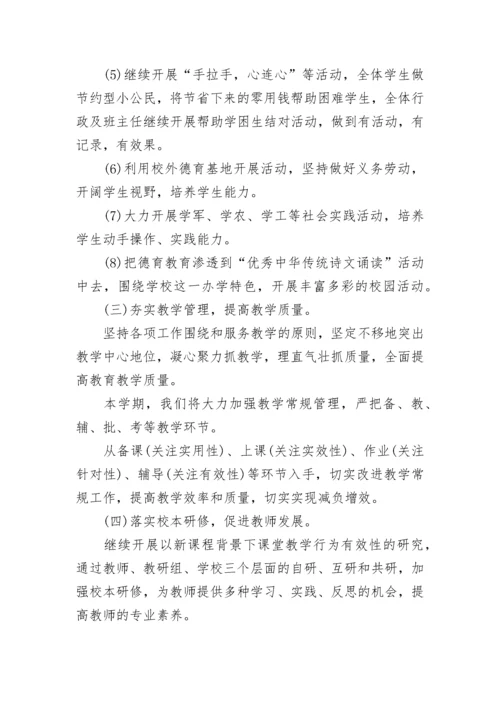 (5)继续开展“手拉手，心连心”等活动，全体学生做节约型小公民，将节省下来的零用钱帮助困难学生，全体行政及班主任继续开展帮助学困生结对活动，做到有活动，有记录，有效果。

(6)利用校外德育基地开展活动，坚持做好义务劳动，开阔学生视野，培养学生能力。

(7)大力开展学军、学农、学工等社会实践活动，培养学生动手操作、实践能力。

(8)把德育教育渗透到“优秀中华传统诗文诵读”活动中去，围绕学校这一办学特色，开展丰富多彩的校园活动。

(三)夯实教学管理，提高教学质量。

坚持各项工作围绕和服务教学的原则，坚定不移地突出教学中心地位，凝心聚力抓教学，理直气壮抓质量，全面提高教育教学质量。

本学期，我们将大力加强教学常规管理，严把备、教、辅、批、考等教学环节。

从备课(关注实用性)、上课(关注实效性)、作业(关注针对性)、辅导(关注有效性)等环节入手，切实改进教学常规工作，提高教学效率和质量，切实实现减负增效。

(四)落实校本研修，促进教师发展。

继续开展以新课程背景下课堂教学行为有效性的研究，通过教师、教研组、学校三个层面的自研、互研和共研，加强校本研修，为教师提供多种学习、实践、反思的机会，提高教师的专业素养。